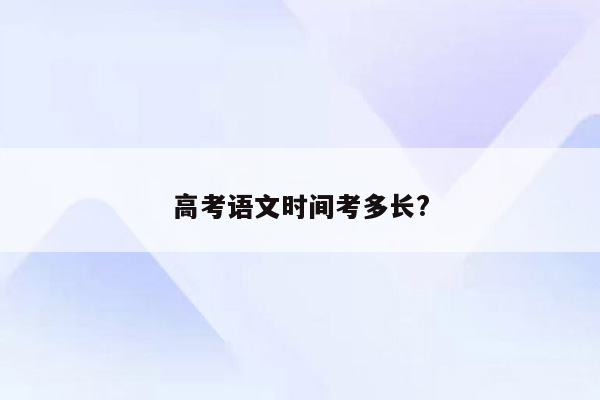 高考语文时间考多长?